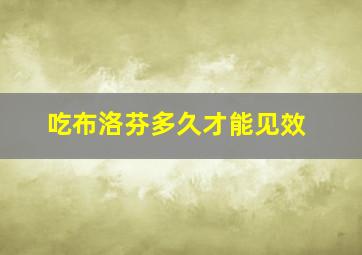 吃布洛芬多久才能见效